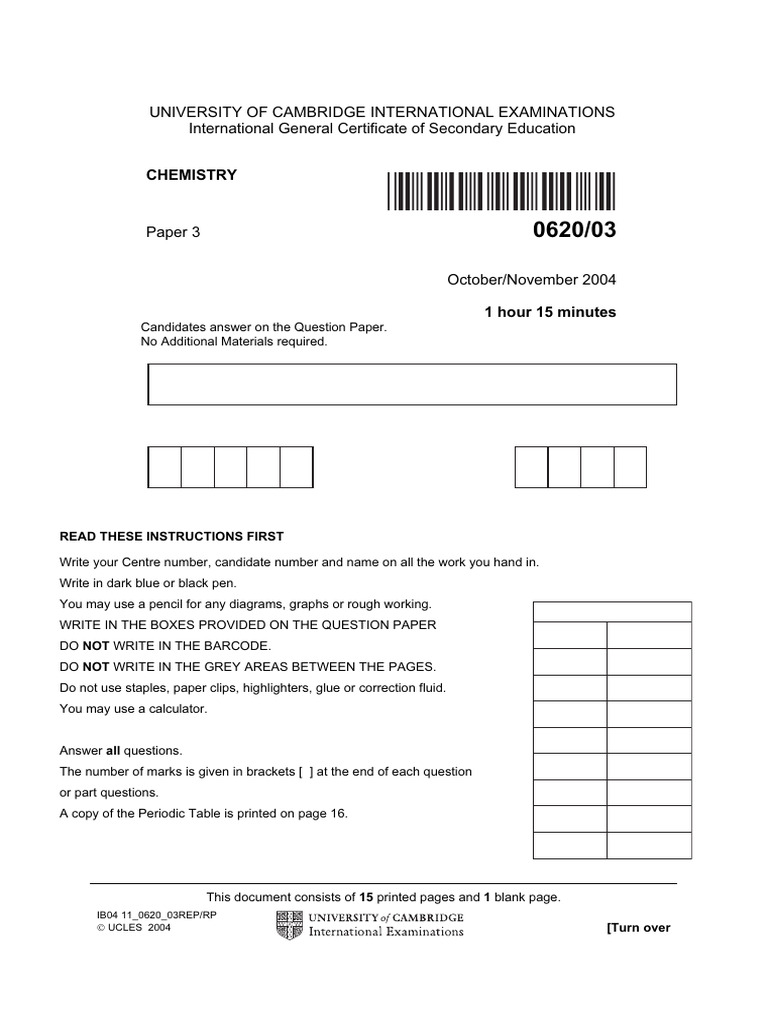 UNIVERSITY OF CAMBRIDGE INTERNATIONAL EXAMINATIONS
International General Certificate of Secondary Education

CHEMISTRY

Paper 3

0620/03

October/November 2004

1 hour 15 minutes

Candidates answer on the Question Paper.
No Additional Materials required.

READ THESE INSTRUCTIONS FIRST

Write your Centre number, candidate number and name on all the work you hand in.
Write in dark blue or black pen.
You may use a pencil for any diagrams, graphs or rough working.
WRITE IN THE BOXES PROVIDED ON THE QUESTION PAPER
DO NOT WRITE IN THE BARCODE.
DO NOT WRITE IN THE GREY AREAS BETWEEN THE PAGES.
Do not use staples, paper clips, highlighters, glue or correction fluid.
You may use a calculator.

Answer all questions.
The number of marks is given in brackets [ ] at the end of each question or part questions.
A copy of the Periodic Table is printed on page 16.

This document consists of 15 printed pages and 1 blank page.

IB04 11_0620_03REP/RP
© UCLES 2004

UNIVERSITY of CAMBRIDGE
International Examinations

[Turn over